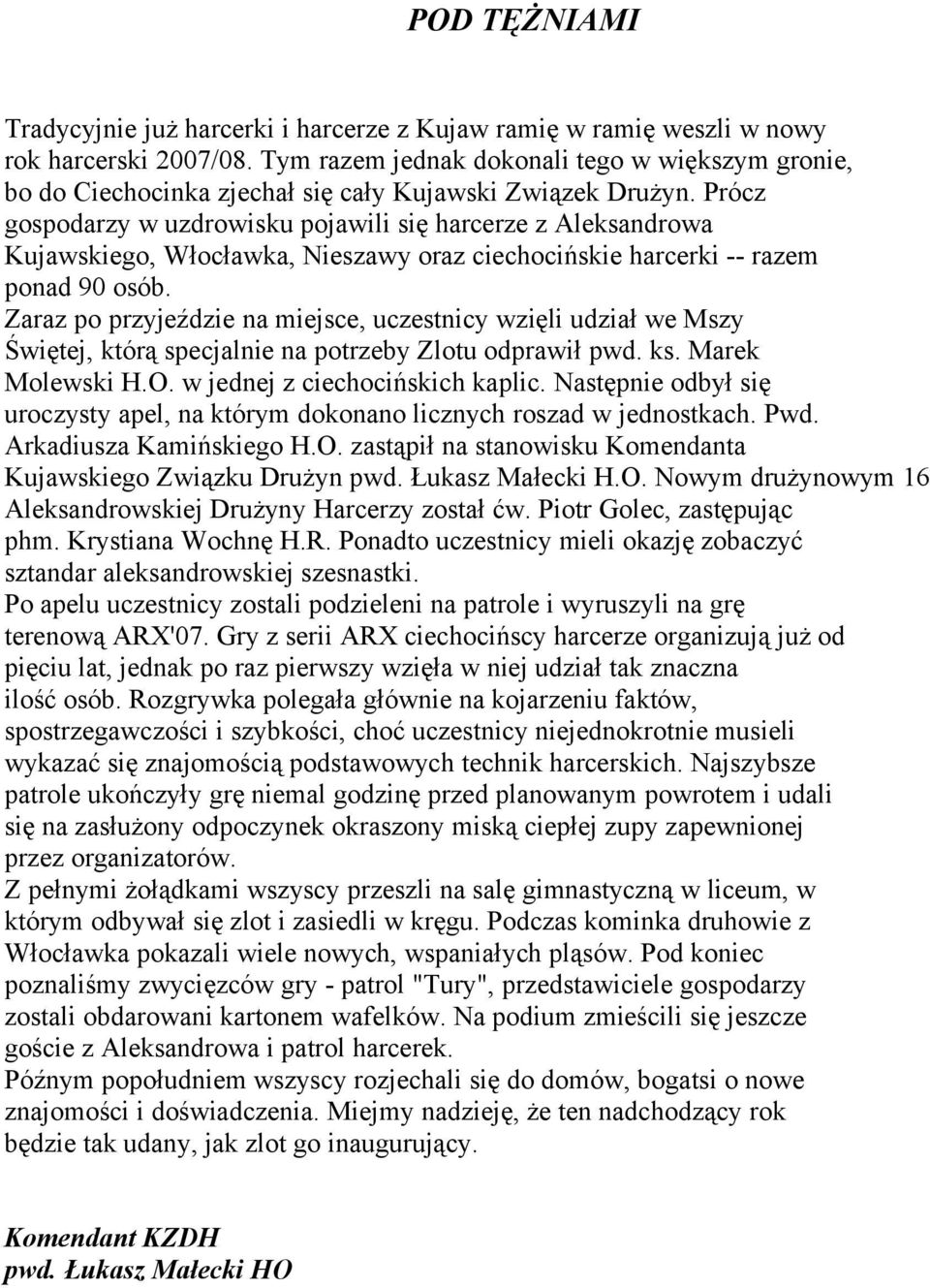 POD TĘŻNIAMI

Tradycyjnie już harcerki i harcerze z Kujaw ramię w ramię weszli w nowy rok harcerski 2007/08. Tym razem jednak dokonali tego w większym gronie, bo do Ciechocinka zjechał się cały Kujawski Związek Drużyn. Prócz gospodarzy w uzdrowisku pojawili się harcerze z Aleksandrowa Kujawskiego, Włocławka, Nieszawy oraz ciechocińskie harcerki -- razem ponad 90 osób.
Zaraz po przyjeździe na miejsce, uczestnicy wzięli udział we Mszy Świętej, którą specjalnie na potrzeby Zlotu odprawił pwd. ks. Marek Molewski H.O. w jednej z ciechocińskich kaplic. Następnie odbył się uroczysty apel, na którym dokonano licznych roszad w jednostkach. Pwd. Arkadiusza Kamińskiego H.O. zastąpił na stanowisku Komendanta Kujawskiego Związku Drużyn pwd. Łukasz Małecki H.O. Nowym drużynowym 16 Aleksandrowskiej Drużyny Harcerzy został ćw. Piotr Golec, zastępując phm. Krystiana Wochnę H.R. Ponadto uczestnicy mieli okazję zobaczyć sztandar aleksandrowskiej szesnastki.
Po apelu uczestnicy zostali podzieleni na patrole i wyruszyli na grę terenową ARX'07. Gry z serii ARX ciechocińscy harcerze organizują już od pięciu lat, jednak po raz pierwszy wzięła w niej udział tak znaczna ilość osób. Rozgrywka polegała głównie na kojarzeniu faktów, spostrzegawczości i szybkości, choć uczestnicy niejednokrotnie musieli wykazać się znajomością podstawowych technik harcerskich. Najszybsze patrole ukończyły grę niemal godzinę przed planowanym powrotem i udali się na zasłużony odpoczynek okraszony miską ciepłej zupy zapewnionej przez organizatorów.
Z pełnymi żołądkami wszyscy przeszli na salę gimnastyczną w liceum, w którym odbywał się zlot i zasiedli w kręgu. Podczas kominka druhowie z Włocławka pokazali wiele nowych, wspaniałych pląsów. Pod koniec poznaliśmy zwycięzców gry - patrol "Tury", przedstawiciele gospodarzy zostali obdarowani kartonem wafelków. Na podium zmieścili się jeszcze goście z Aleksandrowa i patrol harcerek.
Późnym popołudniem wszyscy rozjechali się do domów, bogatsi o nowe znajomości i doświadczenia. Miejmy nadzieję, że ten nadchodzący rok będzie tak udany, jak zlot go inaugurujący.

Komendant KZDH
pwd. Łukasz Małecki HO